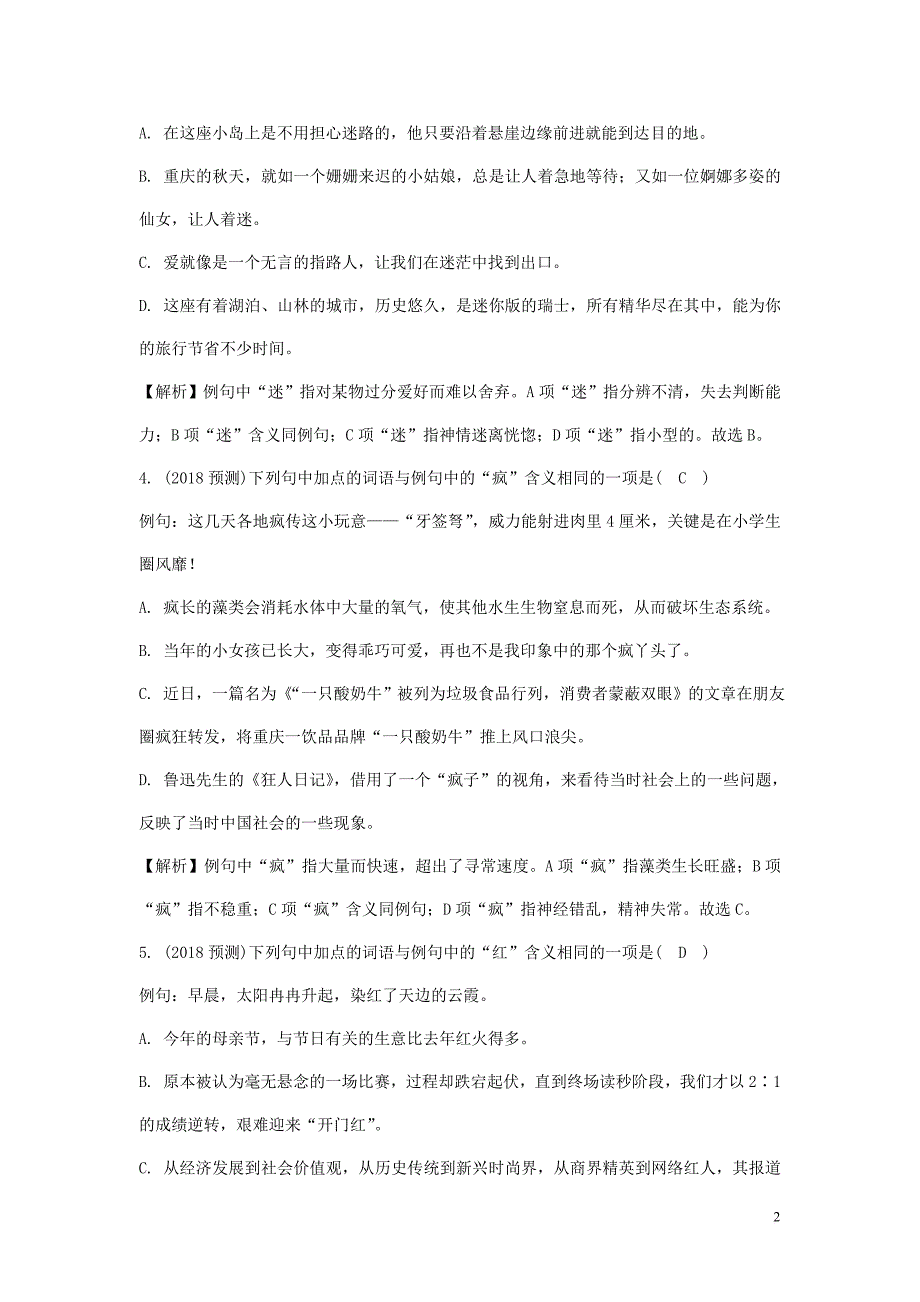 A. 在这座小岛上是不用担心迷路的，他只要沿着悬崖边缘前进就能到达目的地。

B. 重庆的秋天，就如一个姗姗来迟的小姑娘，总是让人着急地等待；又如一位婀娜多姿的仙女，让人着迷。

C. 爱就像是一个无言的指路人，让我们在迷茫中找到出口。

D. 这座有着湖泊、山林的城市，历史悠久，是迷你版的瑞士，所有精华尽在其中，能为你的旅行节省不少时间。

【解析】例句中“迷”指对某物过分爱好而难以舍弃。A项“迷”指分辨不清，失去判断能力；B项“迷”含义同例句；C项“迷”指神情迷离恍惚；D项“迷”指小型的。故选B。

4. (2018预测)下列句中加点的词语与例句中的“疯”含义相同的一项是( C )

例句：这几天各地疯传这小玩意——“牙签弩”，威力能射进肉里4厘米，关键是在小学生圈风靡！

A. 疯长的藻类会消耗水体中大量的氧气，使其他水生生物窒息而死，从而破坏生态系统。

B. 当年的小女孩已长大，变得乖巧可爱，再也不是我印象中的那个疯丫头了。

C. 近日，一篇名为《“一只酸奶牛”被列为垃圾食品行列，消费者蒙蔽双眼》的文章在朋友圈疯狂转发，将重庆一饮品品牌“一只酸奶牛”推上风口浪尖。

D. 鲁迅先生的《狂人日记》，借用了一个“疯子”的视角，来看待当时社会上的一些问题，反映了当时中国社会的一些现象。

【解析】例句中“疯”指大量而快速，超出了寻常速度。A项“疯”指藻类生长旺盛；B项“疯”指不稳重；C项“疯”含义同例句；D项“疯”指神经错乱，精神失常。故选C。

5. (2018预测)下列句中加点的词语与例句中的“红”含义相同的一项是( D )

例句：早晨，太阳冉冉升起，染红了天边的云霞。

A. 今年的母亲节，与节日有关的生意比去年红火得多。

B. 原本被认为毫无悬念的一场比赛，过程却跌宕起伏，直到终场读秒阶段，我们才以2∶1的成绩逆转，艰难迎来“开门红”。

C. 从经济发展到社会价值观，从历史传统到新兴时尚界，从商界精英到网络红人，其报道

2